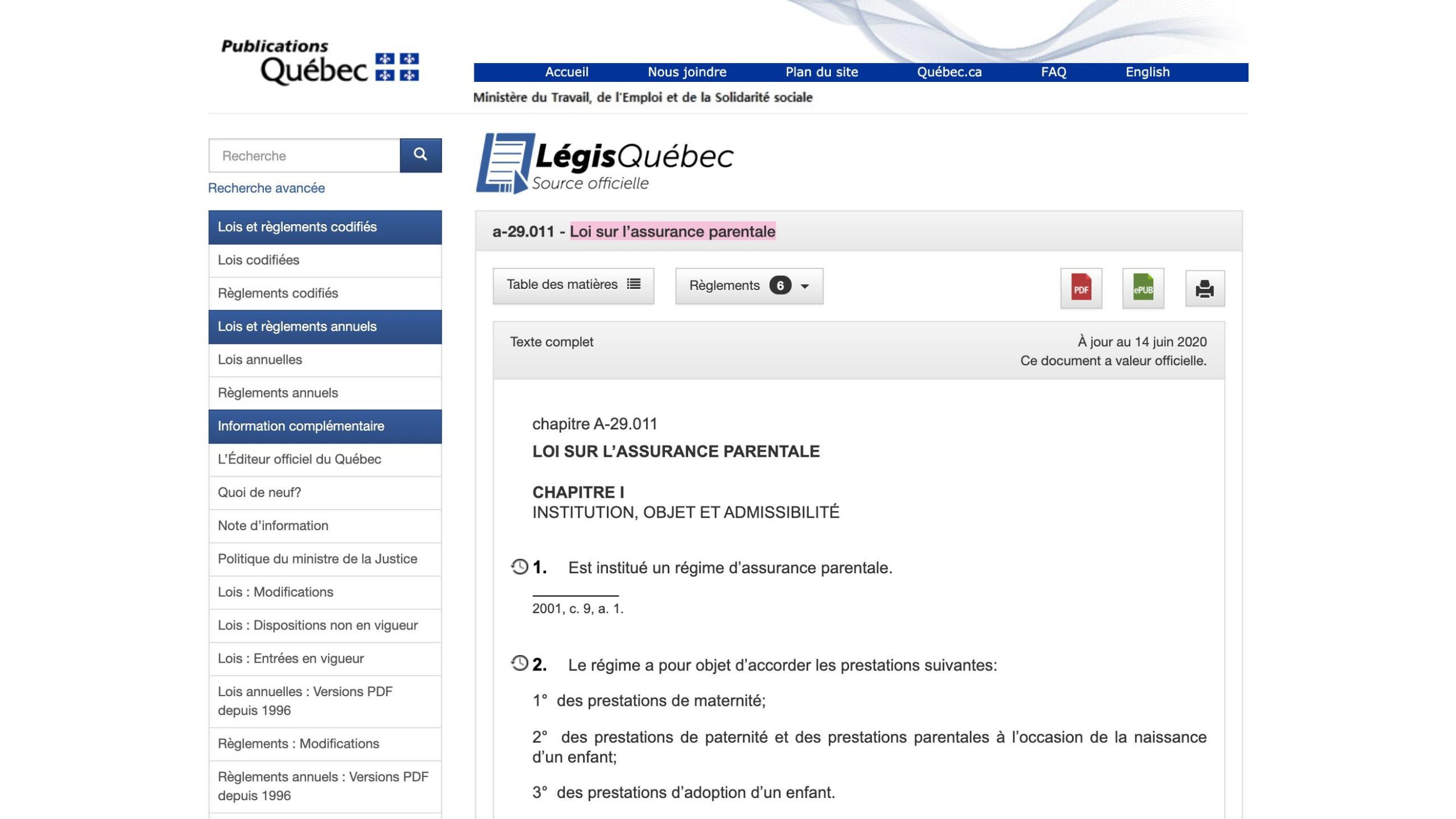 Publications Québec

Accueil Nous joindre Plan du site Québec.ca FAQ English

Ministère du Travail, de l'Emploi et de la Solidarité sociale

Recherche

Recherche avancée

Lois et règlements codifiés

Lois codifiées

Règlements codifiés

Lois et règlements annuels

Lois annuelles

Règlements annuels

Information complémentaire

L'Éditeur officiel du Québec

Quoi de neuf?

Note d'information

Politique du ministre de la Justice

Lois : Modifications

Lois : Dispositions non en vigueur

Lois : Entrées en vigueur

Lois annuelles : Versions PDF depuis 1996

Règlements : Modifications

Règlements annuels : Versions PDF depuis 1996

LégisQuébec
Source officielle

a-29.011 - Loi sur l'assurance parentale

Table des matières

Règlements 6

PDF

ePUB

Texte complet

À jour au 14 juin 2020
Ce document a valeur officielle.

chapitre A-29.011

LOI SUR L'ASSURANCE PARENTALE

CHAPITRE I
INSTITUTION, OBJET ET ADMISSIBILITÉ

1. Est institué un régime d'assurance parentale.

2001, c. 9, a. 1.

2. Le régime a pour objet d'accorder les prestations suivantes:

1° des prestations de maternité;

2° des prestations de paternité et des prestations parentales à l'occasion de la naissance d'un enfant;

3° des prestations d'adoption d'un enfant.